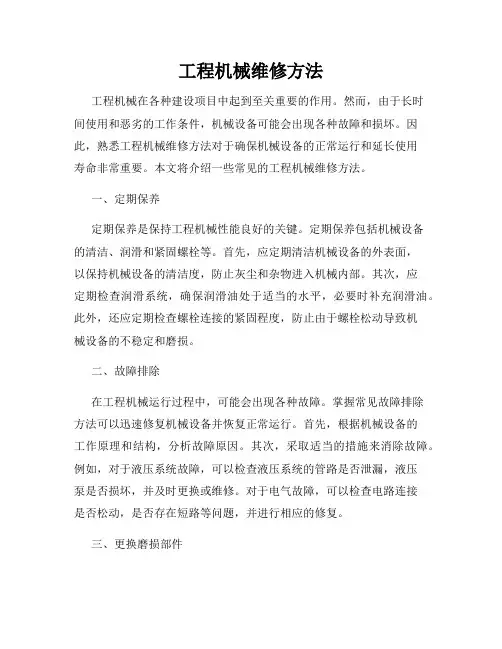 工程机械维修方法

工程机械在各种建设项目中起到至关重要的作用。然而，由于长时间使用和恶劣的工作条件，机械设备可能会出现各种故障和损坏。因此，熟悉工程机械维修方法对于确保机械设备的正常运行和延长使用寿命非常重要。本文将介绍一些常见的工程机械维修方法。

一、定期保养

定期保养是保持工程机械性能良好的关键。定期保养包括机械设备的清洁、润滑和紧固螺栓等。首先，应定期清洁机械设备的外表面，以保持机械设备的清洁度，防止灰尘和杂物进入机械内部。其次，应定期检查润滑系统，确保润滑油处于适当的水平，必要时补充润滑油。此外，还应定期检查螺栓连接的紧固程度，防止由于螺栓松动导致机械设备的不稳定和磨损。

二、故障排除

在工程机械运行过程中，可能会出现各种故障。掌握常见故障排除方法可以迅速修复机械设备并恢复正常运行。首先，根据机械设备的工作原理和结构，分析故障原因。其次，采取适当的措施来消除故障。例如，对于液压系统故障，可以检查液压系统的管路是否泄漏，液压泵是否损坏，并及时更换或维修。对于电气故障，可以检查电路连接是否松动，是否存在短路等问题，并进行相应的修复。

三、更换磨损部件